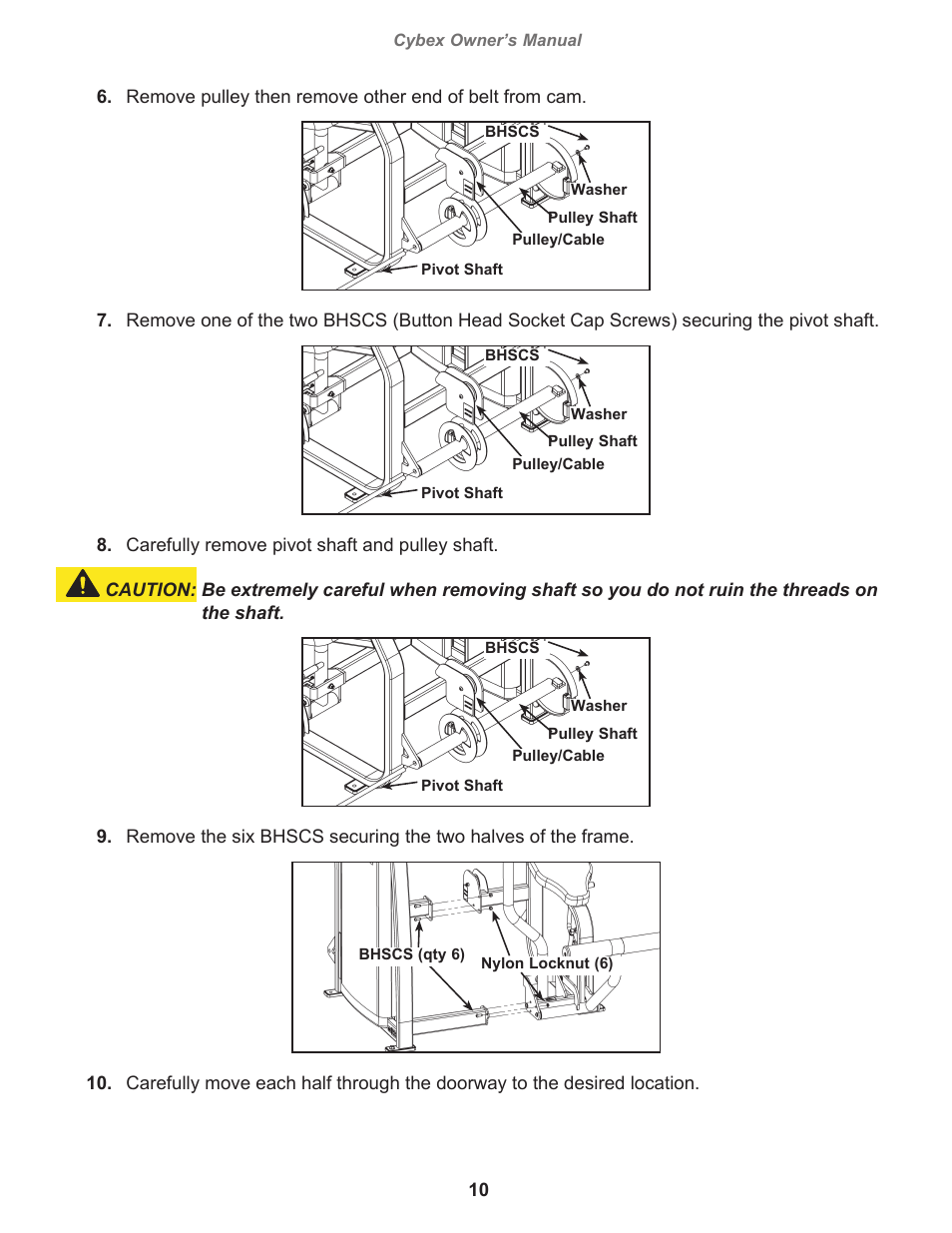 Cybex Owner's Manual

6. Remove pulley then remove other end of belt from cam.

BHSCS
Washer
Pulley Shaft
Pulley/Cable
Pivot Shaft

7. Remove one of the two BHSCS (Button Head Socket Cap Screws) securing the pivot shaft.

BHSCS
Washer
Pulley Shaft
Pulley/Cable
Pivot Shaft

8. Carefully remove pivot shaft and pulley shaft.

CAUTION: Be extremely careful when removing shaft so you do not ruin the threads on the shaft.

BHSCS
Washer
Pulley Shaft
Pulley/Cable
Pivot Shaft

9. Remove the six BHSCS securing the two halves of the frame.

BHSCS (qty 6)
Nylon Locknut (6)

10. Carefully move each half through the doorway to the desired location.

10